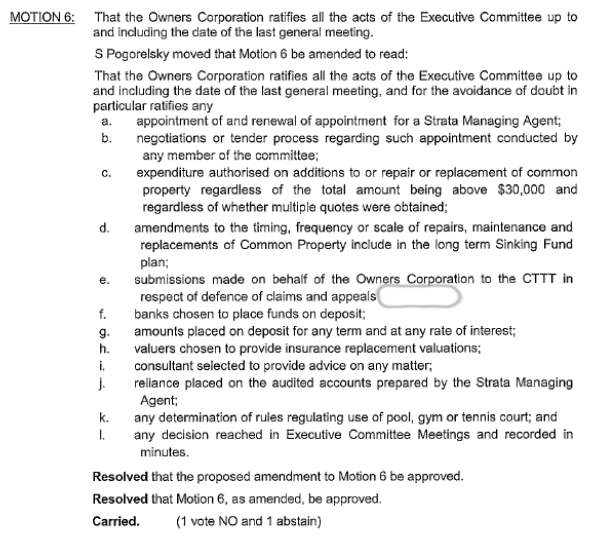 MOTION 6: That the Owners Corporation ratifies all the acts of the Executive Committee up to and including the date of the last general meeting.

S Pogorelsky moved that Motion 6 be amended to read:

That the Owners Corporation ratifies all the acts of the Executive Committee up to and including the date of the last general meeting, and for the avoidance of doubt in particular ratifies any

a. appointment of and renewal of appointment for a Strata Managing Agent;
b. negotiations or tender process regarding such appointment conducted by any member of the committee;
c. expenditure authorised on additions to or repair or replacement of common property regardless of the total amount being above \$30,000 and regardless of whether multiple quotes were obtained;
d. amendments to the timing, frequency or scale of repairs, maintenance and replacements of Common Property include in the long term Sinking Fund plan;
e. submissions made on behalf of the Owners Corporation to the CTTT in respect of defence of claims and appeals
f. banks chosen to place funds on deposit;
g. amounts placed on deposit for any term and at any rate of interest;
h. valuers chosen to provide insurance replacement valuations;
i. consultant selected to provide advice on any matter;
j. reliance placed on the audited accounts prepared by the Strata Managing Agent;
k. any determination of rules regulating use of pool, gym or tennis court; and
l. any decision reached in Executive Committee Meetings and recorded in minutes.

Resolved that the proposed amendment to Motion 6 be approved.

Resolved that Motion 6, as amended, be approved.

Carried. (1 vote NO and 1 abstain)